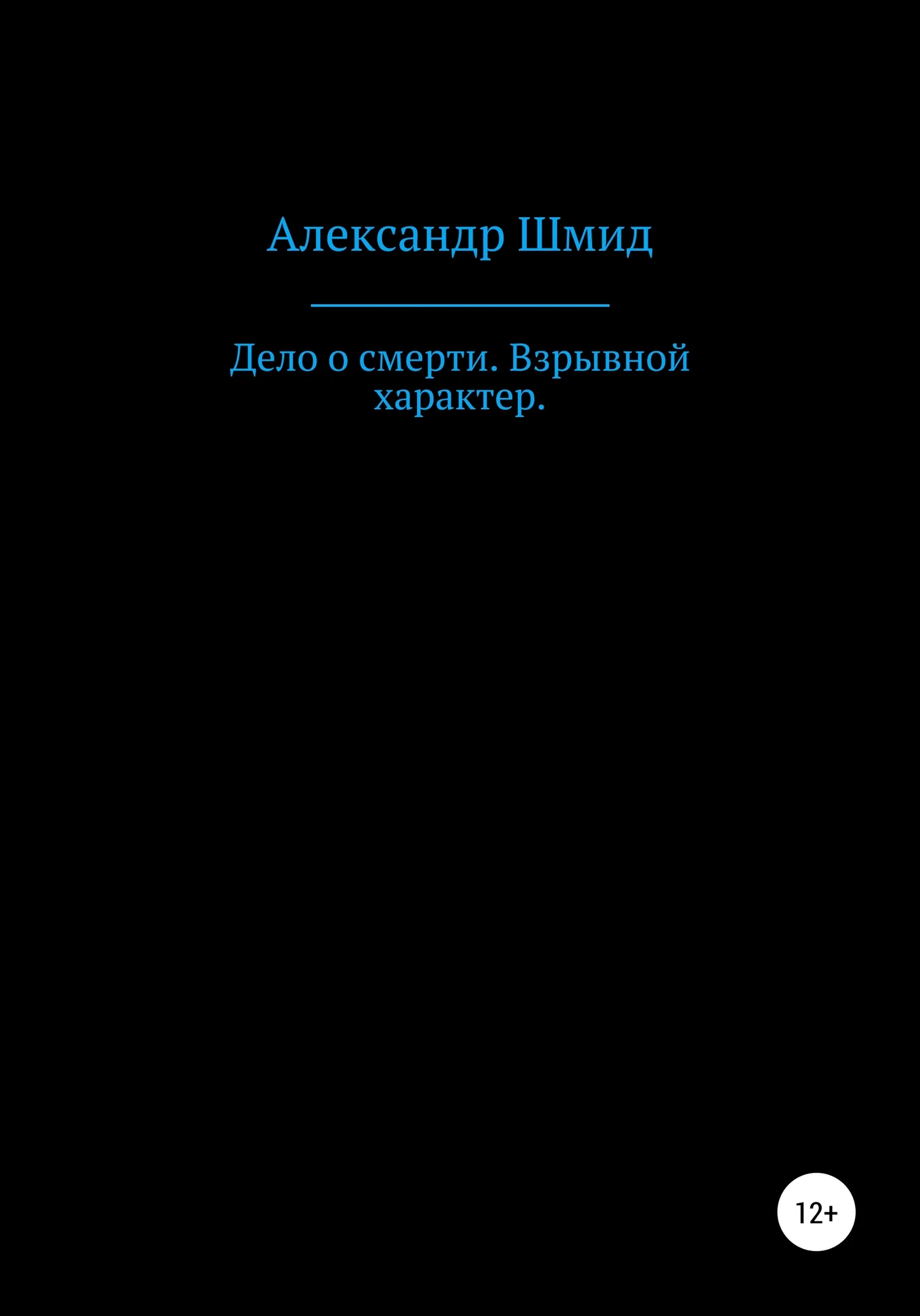 Александр Шмид

Дело о смерти. Взрывной характер.

12+